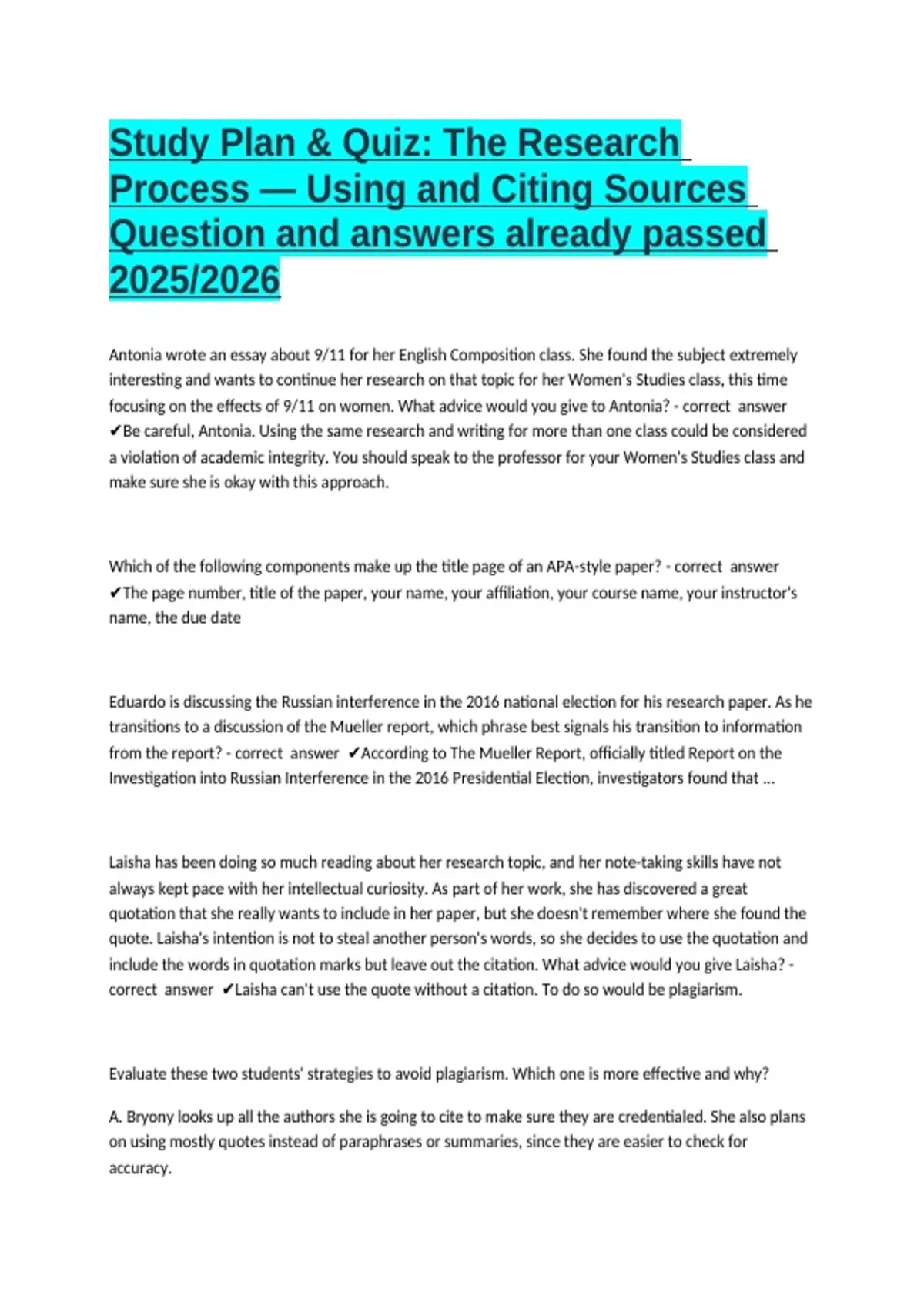 Study Plan & Quiz: The Research Process — Using and Citing Sources Question and answers already passed 2025/2026

Antonia wrote an essay about 9/11 for her English Composition class. She found the subject extremely interesting and wants to continue her research on that topic for her Women's Studies class, this time focusing on the effects of 9/11 on women. What advice would you give to Antonia? - correct answer ✔Be careful, Antonia. Using the same research and writing for more than one class could be considered a violation of academic integrity. You should speak to the professor for your Women's Studies class and make sure she is okay with this approach.

Which of the following components make up the title page of an APA-style paper? - correct answer ✔The page number, title of the paper, your name, your affiliation, your course name, your instructor's name, the due date

Eduardo is discussing the Russian interference in the 2016 national election for his research paper. As he transitions to a discussion of the Mueller report, which phrase best signals his transition to information from the report? - correct answer ✔According to The Mueller Report, officially titled Report on the Investigation into Russian Interference in the 2016 Presidential Election, investigators found that ...

Laisha has been doing so much reading about her research topic, and her note-taking skills have not always kept pace with her intellectual curiosity. As part of her work, she has discovered a great quotation that she really wants to include in her paper, but she doesn't remember where she found the quote. Laisha's intention is not to steal another person's words, so she decides to use the quotation and include the words in quotation marks but leave out the citation. What advice would you give Laisha? - correct answer ✔Laisha can't use the quote without a citation. To do so would be plagiarism.

Evaluate these two students' strategies to avoid plagiarism. Which one is more effective and why?

A. Bryony looks up all the authors she is going to cite to make sure they are credentialed. She also plans on using mostly quotes instead of paraphrases or summaries, since they are easier to check for accuracy.